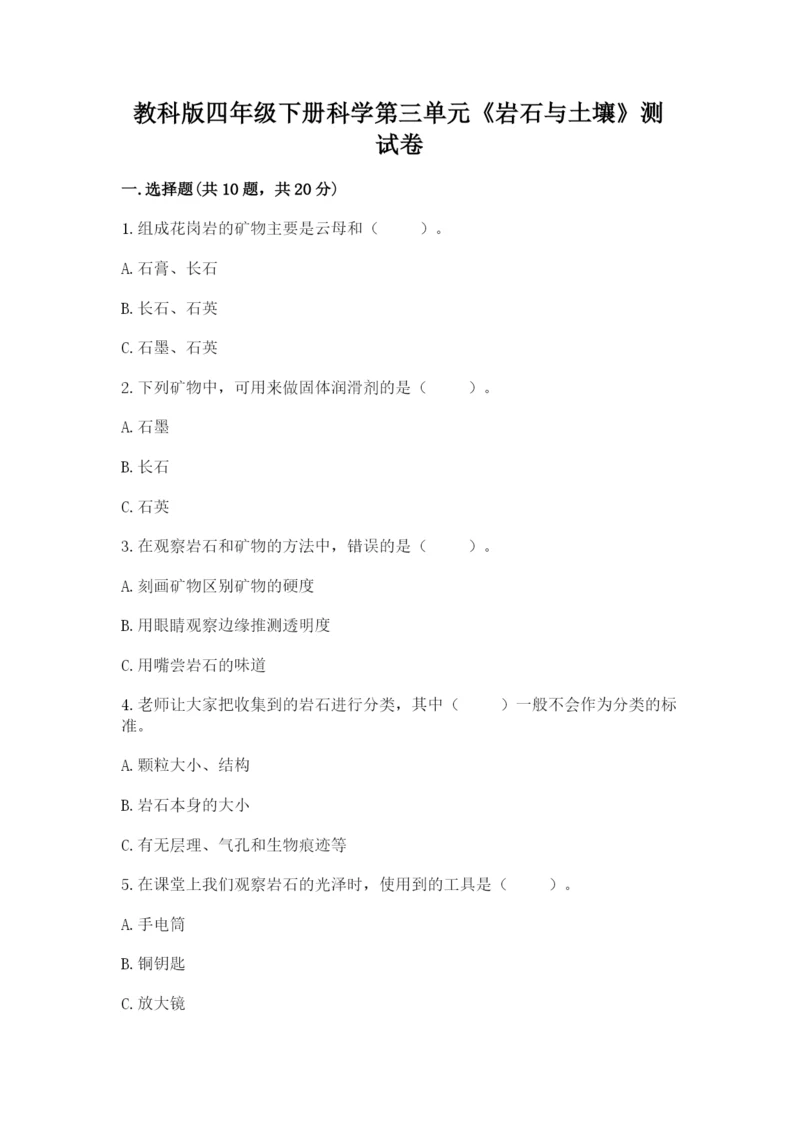 教科版四年级下册科学第三单元《岩石与土壤》测试卷

一.选择题(共10题，共20分)

1.组成花岗岩的矿物主要是云母和（　　）。

A.石膏、长石

B.长石、石英

C.石墨、石英

2.下列矿物中，可用来做固体润滑剂的是（　　）。

A.石墨

B.长石

C.石英

3.在观察岩石和矿物的方法中，错误的是（　　）。

A.刻画矿物区别矿物的硬度

B.用眼睛观察边缘推测透明度

C.用嘴尝岩石的味道

4.老师让大家把收集到的岩石进行分类，其中（　　）一般不会作为分类的标准。

A.颗粒大小、结构

B.岩石本身的大小

C.有无层理、气孔和生物痕迹等

5.在课堂上我们观察岩石的光泽时，使用到的工具是（　　）。

A.手电筒

B.铜钥匙

C.放大镜